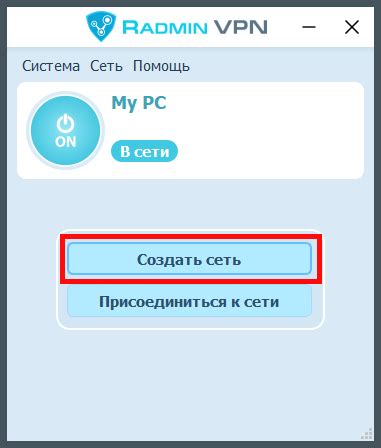 RADMIN VPN

Система Сеть Помощь

ON

My PC

В сети

Создать сеть

Присоединиться к сети